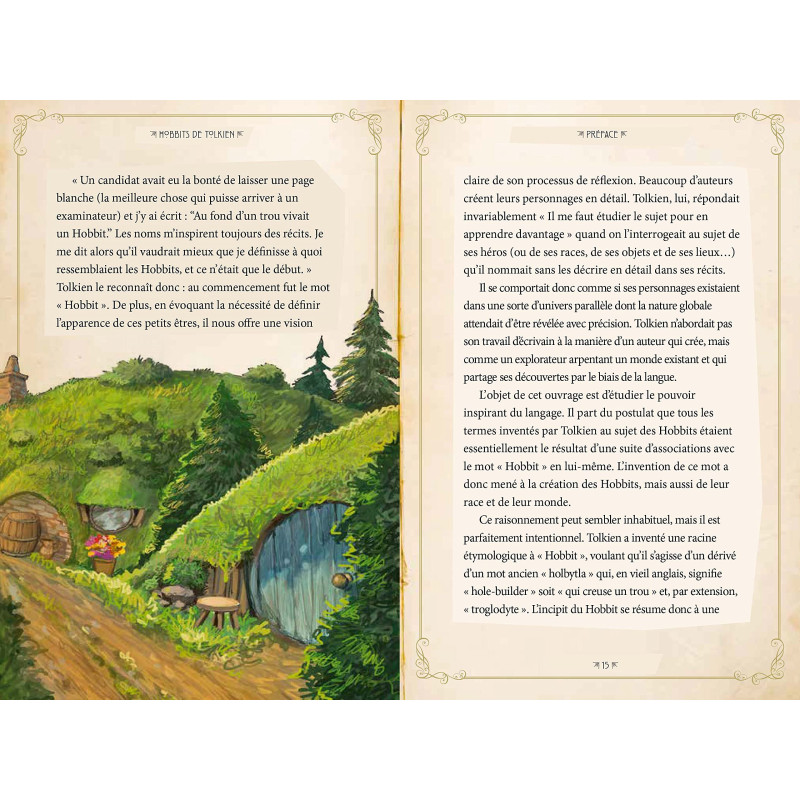 HOBBITS DE TOLKIEN

« Un candidat avait eu la bonté de laisser une page blanche (la meilleure chose qui puisse arriver à un examinateur) et j'y ai écrit : "Au fond d'un trou vivait un Hobbit." Les noms m'inspirent toujours des récits. Je me dit alors qu'il vaudrait mieux que je définisse à quoi ressemblaient les Hobbits, et ce n'était que le début. » Tolkien le reconnaît donc : au commencement fut le mot « Hobbit ». De plus, en évoquant la nécessité de définir l'apparence de ces petits êtres, il nous offre une vision

PRÉFACE

claire de son processus de réflexion. Beaucoup d'auteurs créent leurs personnages en détail. Tolkien, lui, répondait invariablement « Il me faut étudier le sujet pour en apprendre davantage » quand on l'interrogeait au sujet de ses héros (ou de ses races, de ses objets et de ses lieux…) qu'il nommait sans les décrire en détail dans ses récits.

Il se comportait donc comme si ses personnages existaient dans une sorte d'univers parallèle dont la nature globale attendait d'être révélée avec précision. Tolkien n'abordait pas son travail d'écrivain à la manière d'un auteur qui crée, mais comme un explorateur arpentant un monde existant et qui partage ses découvertes par le biais de la langue.

L'objet de cet ouvrage est d'étudier le pouvoir inspirant du langage. Il part du postulat que tous les termes inventés par Tolkien au sujet des Hobbits étaient essentiellement le résultat d'une suite d'associations avec le mot « Hobbit » en lui-même. L'invention de ce mot a donc mené à la création des Hobbits, mais aussi de leur race et de leur monde.

Ce raisonnement peut sembler inhabituel, mais il est parfaitement intentionnel. Tolkien a inventé une racine étymologique à « Hobbit », voulant qu'il s'agisse d'un dérivé d'un mot ancien « holbytla » qui, en vieil anglais, signifie « hole-builder » soit « qui creuse un trou » et, par extension, « troglodyte ». L'incipit du Hobbit se résume donc à une

15